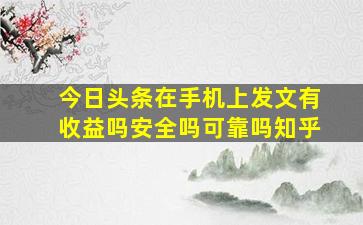 今日头条在手机上发文有收益吗安全吗可靠吗知乎